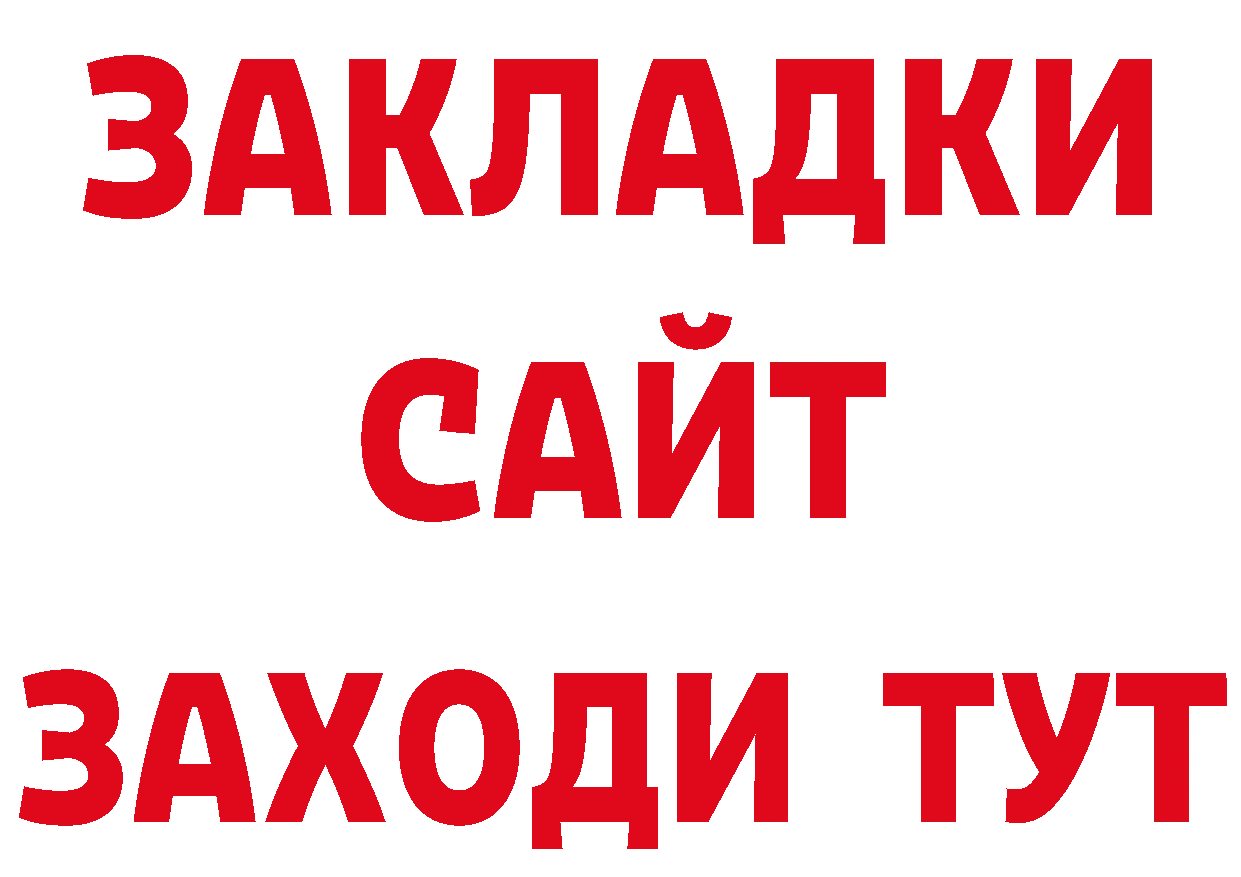 ЗАКЛАДКИ
САЙТ
ЗАХОДИ ТУТ